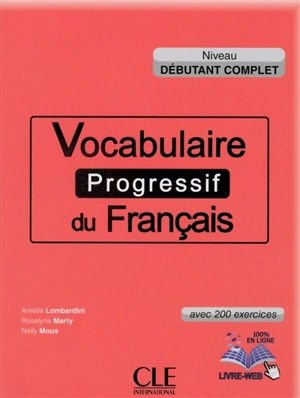 Niveau
DÉBUTANT COMPLET

Vocabulaire
Progressif
du Français

Amélie Lombardini
Roselyne Marty
Nelly Mous

avec 200 exercices

100% EN LIGNE

LIVRE-WEB

CLE INTERNATIONAL